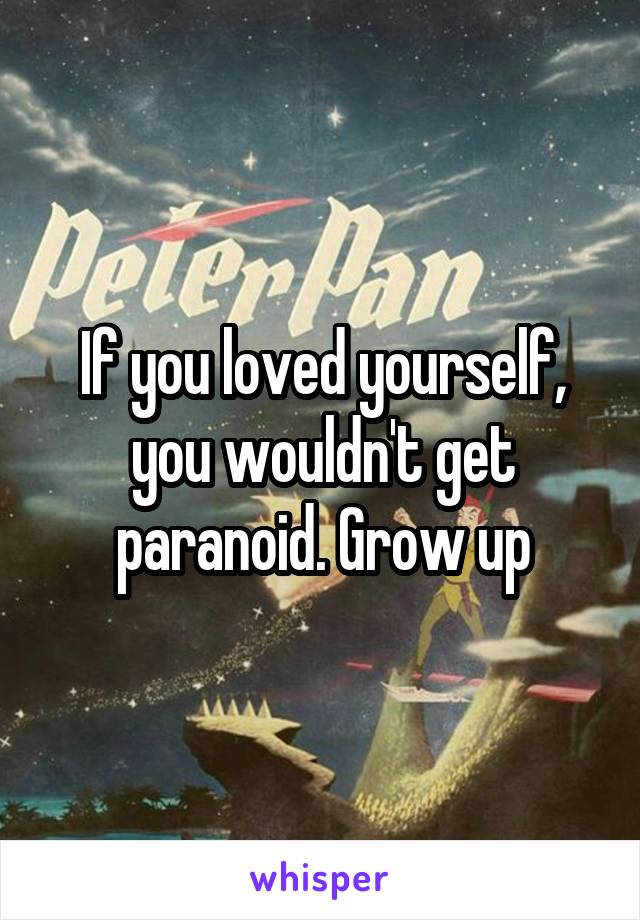 Peter Pan

If you loved yourself, you wouldn't get paranoid. Grow up

whisper